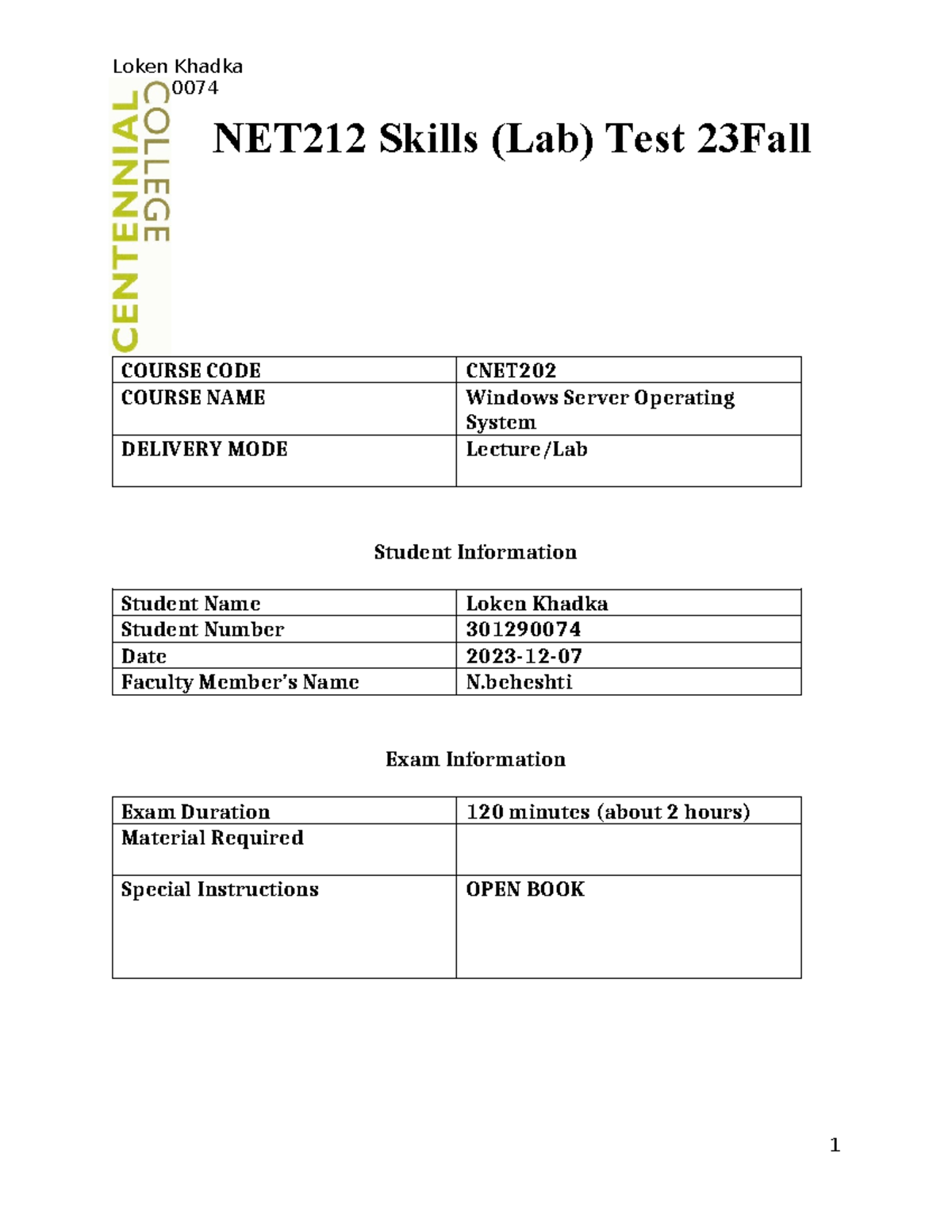 Loken Khadka
0074

CENTENNIAL COLLEGE

NET212 Skills (Lab) Test 23Fall

| COURSE CODE | CNET202 |
|---|---|
| COURSE NAME | Windows Server Operating System |
| DELIVERY MODE | Lecture/Lab |

Student Information

| Student Name | Loken Khadka |
|---|---|
| Student Number | 301290074 |
| Date | 2023-12-07 |
| Faculty Member's Name | N.beheshti |

Exam Information

| Exam Duration | 120 minutes (about 2 hours) |
|---|---|
| Material Required | |
| Special Instructions | OPEN BOOK |

1